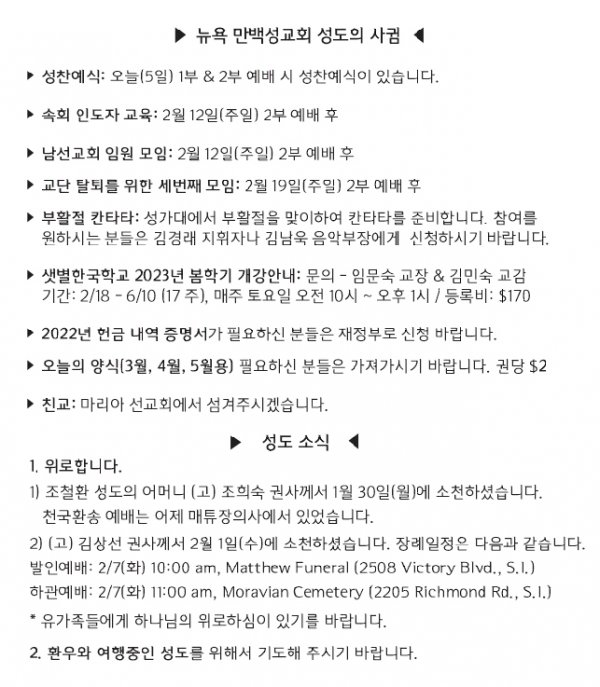 ▶ 뉴욕 만백성교회 성도의 사귐 ◀

▶ 성찬예식: 오늘(5일) 1부 & 2부 예배 시 성찬예식이 있습니다.

▶ 속회 인도자 교육: 2월 12일(주일) 2부 예배 후

▶ 남선교회 임원 모임: 2월 12일(주일) 2부 예배 후

▶ 교단 탈퇴를 위한 세번째 모임: 2월 19일(주일) 2부 예배 후

▶ 부활절 칸타타: 성가대에서 부활절을 맞이하여 칸타타를 준비합니다. 참여를 원하시는 분들은 김경래 지휘자나 김남욱 음악부장에게 신청하시기 바랍니다.

▶ 샛별한국학교 2023년 봄학기 개강안내: 문의 - 임문숙 교장 & 김민숙 교감
기간: 2/18 - 6/10 (17 주), 매주 토요일 오전 10시 ~ 오후 1시 / 등록비: $170

▶ 2022년 헌금 내역 증명서가 필요하신 분들은 재정부로 신청 바랍니다.

▶ 오늘의 양식(3월, 4월, 5월용) 필요하신 분들은 가져가시기 바랍니다. 권당 $2

▶ 친교: 마리아 선교회에서 섬겨주시겠습니다.

▶ 성도 소식 ◀

1. 위로합니다.

1) 조철환 성도의 어머니 (고) 조희숙 권사께서 1월 30일(월)에 소천하셨습니다. 천국환송 예배는 어제 매튜장의사에서 있었습니다.

2) (고) 김상선 권사께서 2월 1일(수)에 소천하셨습니다. 장례일정은 다음과 같습니다.
발인예배: 2/7(화) 10:00 am, Matthew Funeral (2508 Victory Blvd., S.I.)
하관예배: 2/7(화) 11:00 am, Moravian Cemetery (2205 Richmond Rd., S.I.)

* 유가족들에게 하나님의 위로하심이 있기를 바랍니다.

2. 환우와 여행중인 성도를 위해서 기도해 주시기 바랍니다.